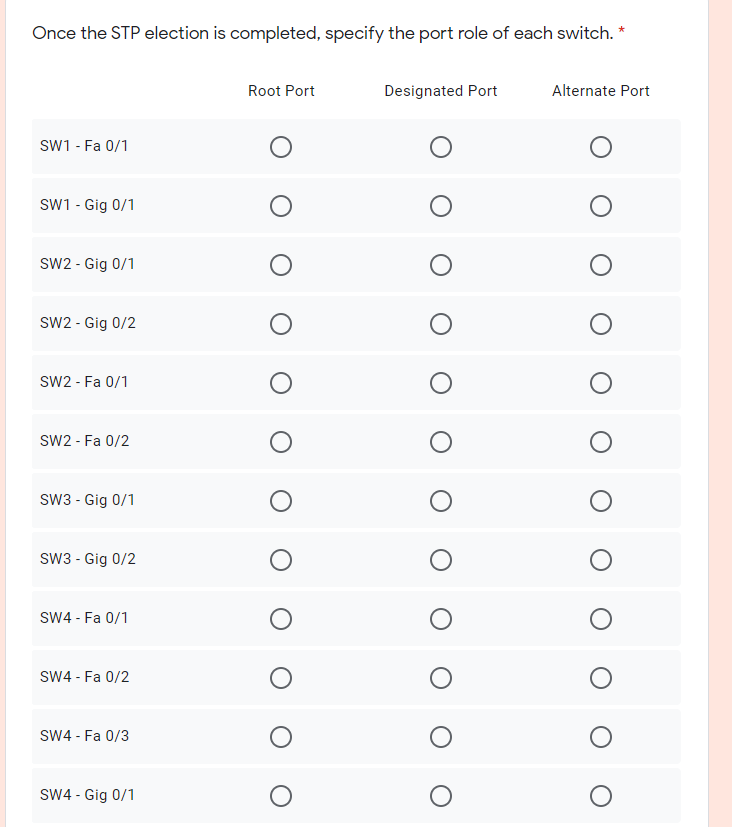 Once the STP election is completed, specify the port role of each switch. *

| | Root Port | Designated Port | Alternate Port |
|---|---|---|---|
| SW1 - Fa 0/1 | ○ | ○ | ○ |
| SW1 - Gig 0/1 | ○ | ○ | ○ |
| SW2 - Gig 0/1 | ○ | ○ | ○ |
| SW2 - Gig 0/2 | ○ | ○ | ○ |
| SW2 - Fa 0/1 | ○ | ○ | ○ |
| SW2 - Fa 0/2 | ○ | ○ | ○ |
| SW3 - Gig 0/1 | ○ | ○ | ○ |
| SW3 - Gig 0/2 | ○ | ○ | ○ |
| SW4 - Fa 0/1 | ○ | ○ | ○ |
| SW4 - Fa 0/2 | ○ | ○ | ○ |
| SW4 - Fa 0/3 | ○ | ○ | ○ |
| SW4 - Gig 0/1 | ○ | ○ | ○ |